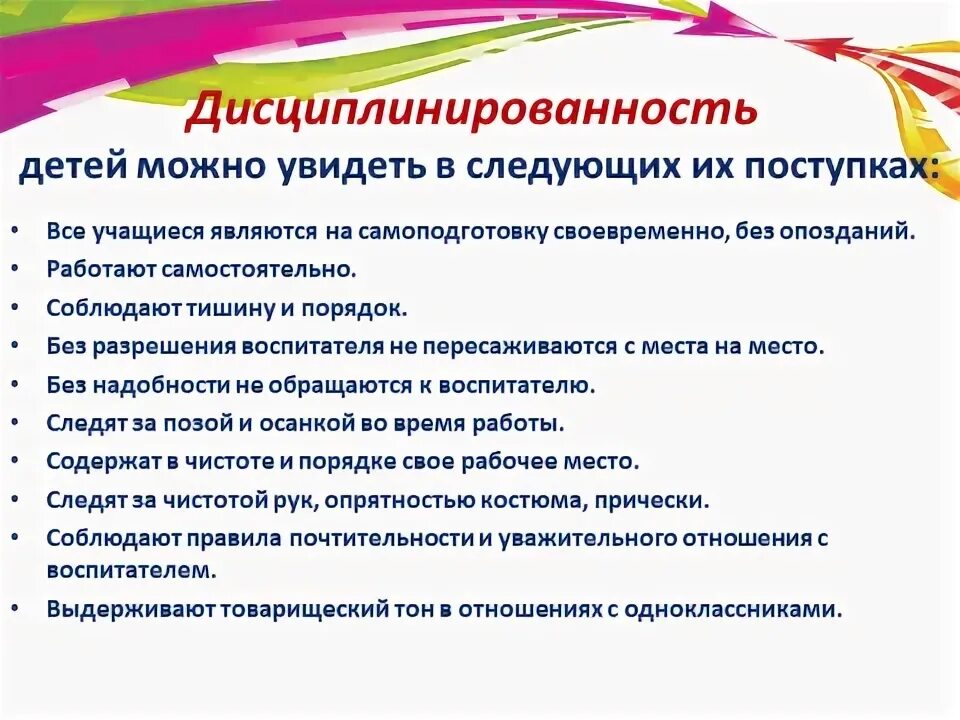 Дисциплинированность
детей можно увидеть в следующих их поступках:

• Все учащиеся являются на самоподготовку своевременно, без опозданий.
• Работают самостоятельно.
• Соблюдают тишину и порядок.
• Без разрешения воспитателя не пересаживаются с места на место.
• Без надобности не обращаются к воспитателю.
• Следят за позой и осанкой во время работы.
• Содержат в чистоте и порядке свое рабочее место.
• Следят за чистотой рук, опрятностью костюма, прически.
• Соблюдают правила почтительности и уважительного отношения с воспитателем.
• Выдерживают товарищеский тон в отношениях с одноклассниками.